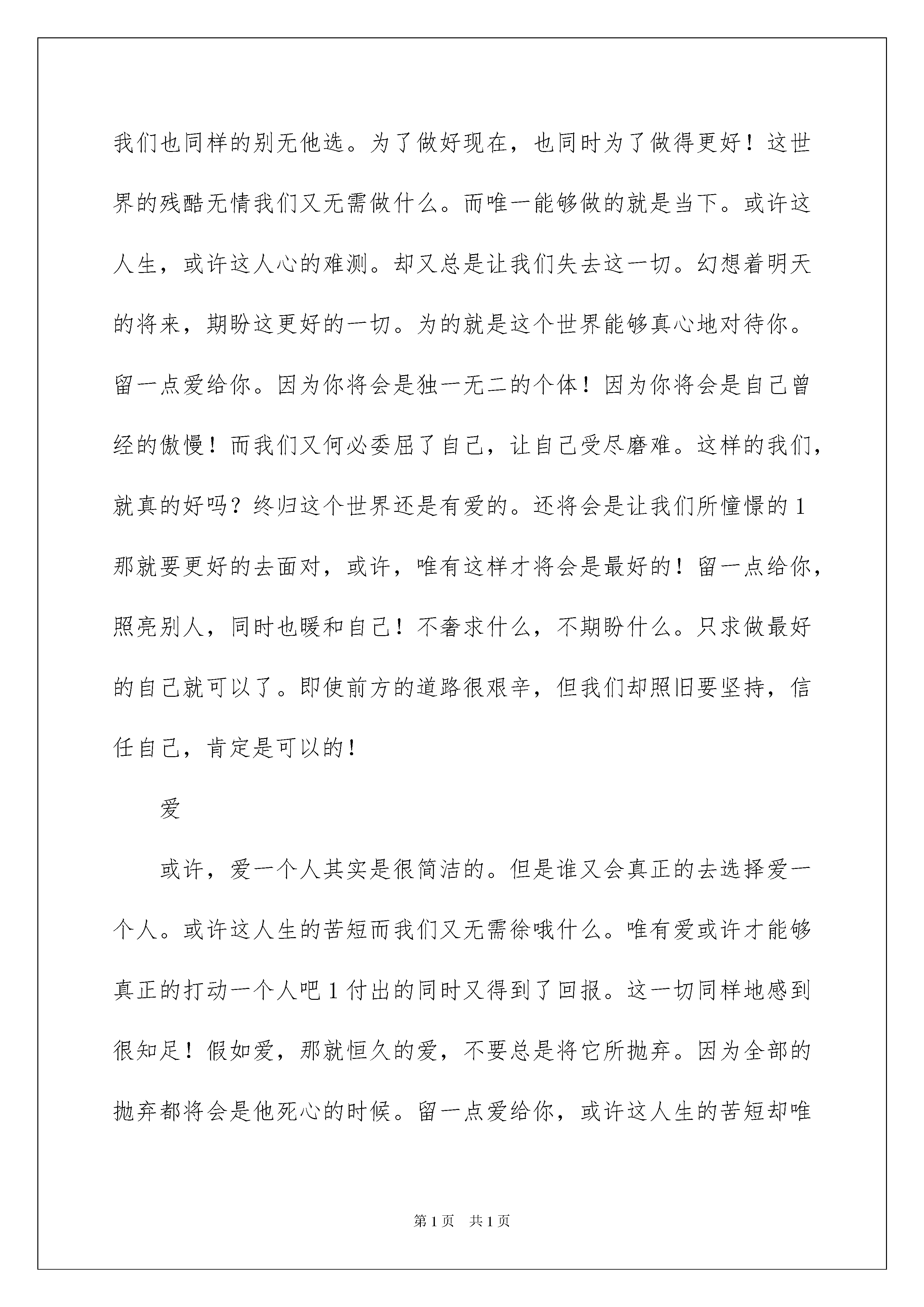 我们也同样的别无他选。为了做好现在，也同时为了做得更好！这世界的残酷无情我们又无需做什么。而唯一能够做的就是当下。或许这人生，或许这人心的难测。却又总是让我们失去这一切。幻想着明天的将来，期盼这更好的一切。为的就是这个世界能够真心地对待你。留一点爱给你。因为你将会是独一无二的个体！因为你将会是自己曾经的傲慢！而我们又何必委屈了自己，让自己受尽磨难。这样的我们，就真的好吗？终归这个世界还是有爱的。还将会是让我们所憧憬的1那就要更好的去面对，或许，唯有这样才将会是最好的！留一点给你，照亮别人，同时也暖和自己！不奢求什么，不期盼什么。只求做最好的自己就可以了。即使前方的道路很艰辛，但我们却照旧要坚持，信任自己，肯定是可以的！

爱

或许，爱一个人其实是很简洁的。但是谁又会真正的去选择爱一个人。或许这人生的苦短而我们又无需徐哦什么。唯有爱或许才能够真正的打动一个人吧1付出的同时又得到了回报。这一切同样地感到很知足！假如爱，那就恒久的爱，不要总是将它所抛弃。因为全部的抛弃都将会是他死心的时候。留一点爱给你，或许这人生的苦短却唯

第1页 共1页